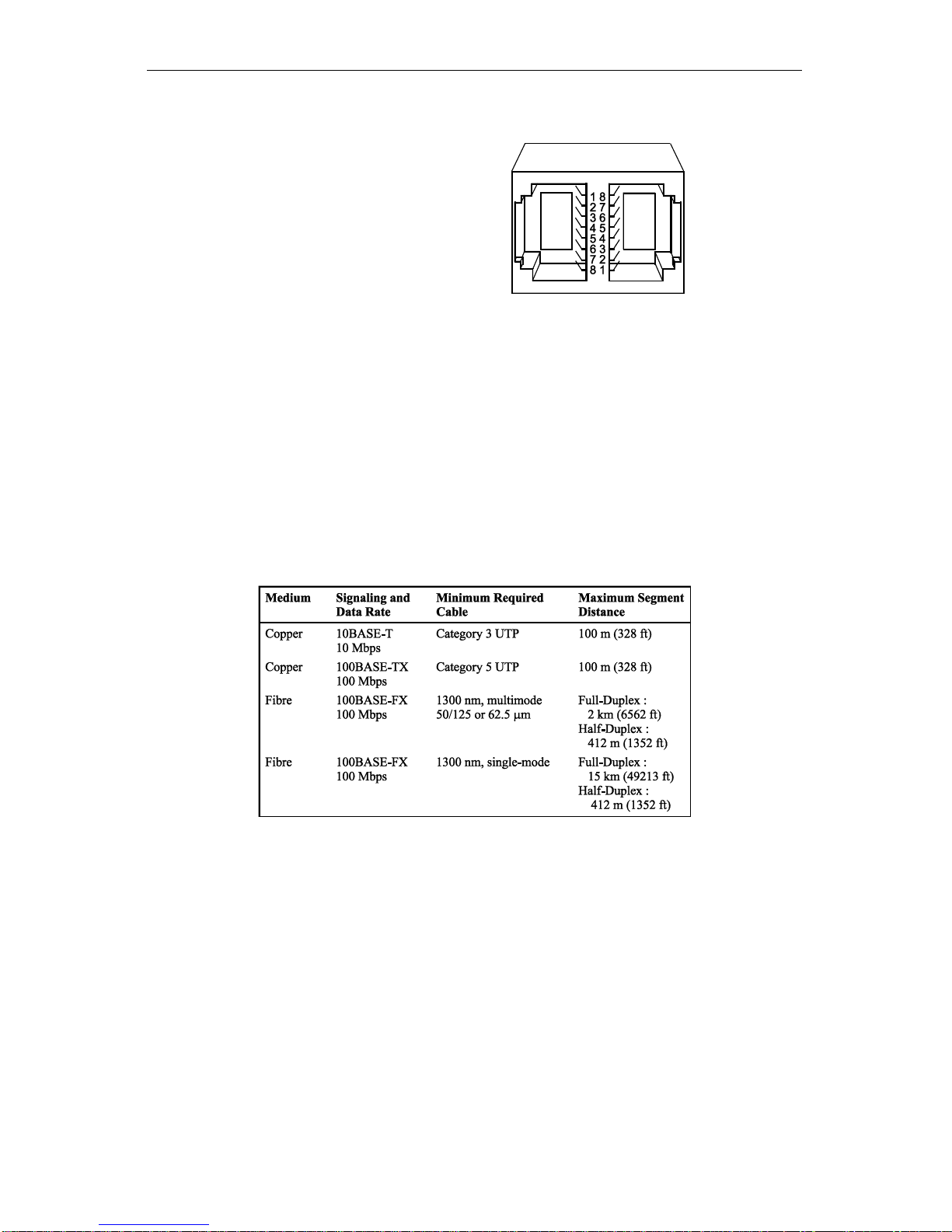 1 8
2 7
3 6
4 5
5 4
6 3
7 2
8 1

| Medium | Signaling and Data Rate | Minimum Required Cable | Maximum Segment Distance |
|---|---|---|---|
| Copper | 10BASE-T 10 Mbps | Category 3 UTP | 100 m (328 ft) |
| Copper | 100BASE-TX 100 Mbps | Category 5 UTP | 100 m (328 ft) |
| Fibre | 100BASE-FX 100 Mbps | 1300 nm, multimode 50/125 or 62.5 µm | Full-Duplex : 2 km (6562 ft) Half-Duplex : 412 m (1352 ft) |
| Fibre | 100BASE-FX 100 Mbps | 1300 nm, single-mode | Full-Duplex : 15 km (49213 ft) Half-Duplex : 412 m (1352 ft) |